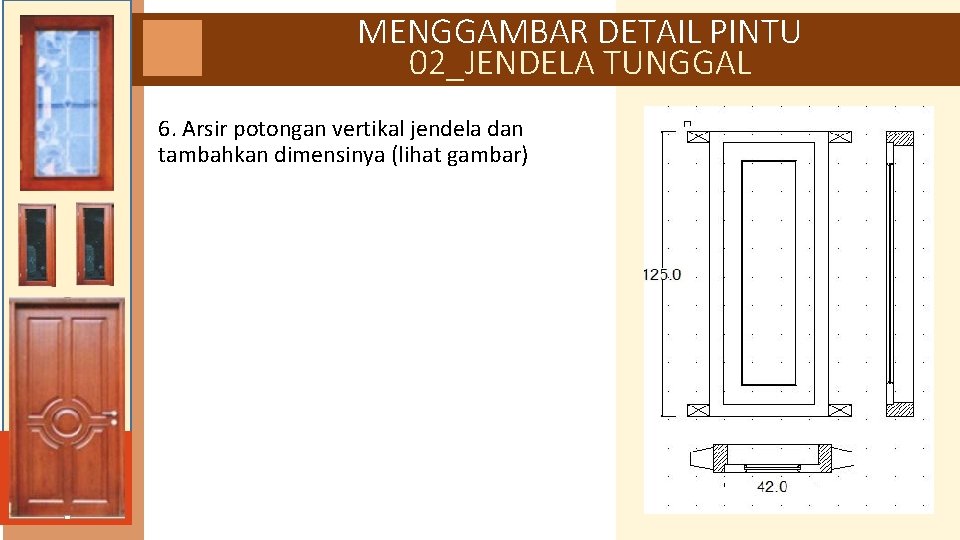 MENGGAMBAR DETAIL PINTU
02_JENDELA TUNGGAL

6. Arsir potongan vertikal jendela dan tambahkan dimensinya (lihat gambar)

125.0

42.0